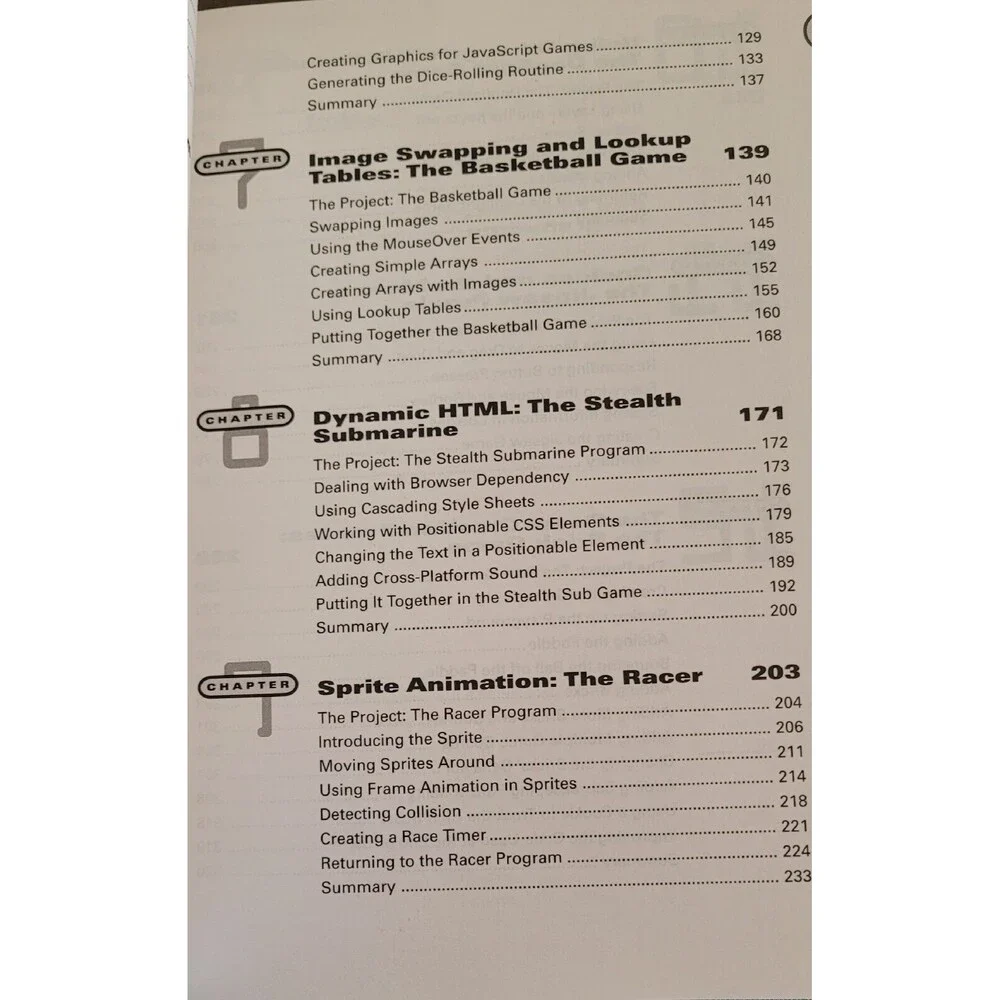 Creating Graphics for JavaScript Games 129
Generating the Dice-Rolling Routine 133
Summary 137

CHAPTER 7

Image Swapping and Lookup Tables: The Basketball Game 139

The Project: The Basketball Game 140
Swapping Images 141
Using the MouseOver Events 145
Creating Simple Arrays 149
Creating Arrays with Images 152
Using Lookup Tables 155
Putting Together the Basketball Game 160
Summary 168

CHAPTER 8

Dynamic HTML: The Stealth Submarine 171

The Project: The Stealth Submarine Program 172
Dealing with Browser Dependency 173
Using Cascading Style Sheets 176
Working with Positionable CSS Elements 179
Changing the Text in a Positionable Element 185
Adding Cross-Platform Sound 189
Putting It Together in the Stealth Sub Game 192
Summary 200

CHAPTER 9

Sprite Animation: The Racer 203

The Project: The Racer Program 204
Introducing the Sprite 206
Moving Sprites Around 211
Using Frame Animation in Sprites 214
Detecting Collision 218
Creating a Race Timer 221
Returning to the Racer Program 224
Summary 233